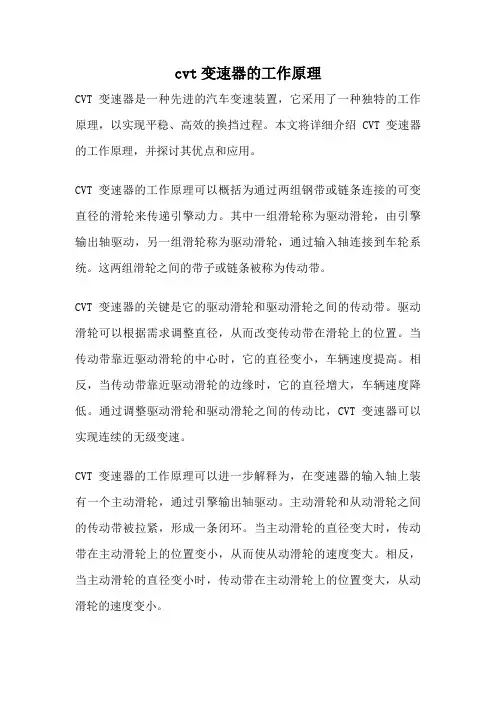 cvt 变速器的工作原理

CVT 变速器是一种先进的汽车变速装置，它采用了一种独特的工作原理，以实现平稳、高效的换挡过程。本文将详细介绍 CVT 变速器的工作原理，并探讨其优点和应用。

CVT 变速器的工作原理可以概括为通过两组钢带或链条连接的可变直径的滑轮来传递引擎动力。其中一组滑轮称为驱动滑轮，由引擎输出轴驱动，另一组滑轮称为驱动滑轮，通过输入轴连接到车轮系统。这两组滑轮之间的带子或链条被称为传动带。

CVT 变速器的关键是它的驱动滑轮和驱动滑轮之间的传动带。驱动滑轮可以根据需求调整直径，从而改变传动带在滑轮上的位置。当传动带靠近驱动滑轮的中心时，它的直径变小，车辆速度提高。相反，当传动带靠近驱动滑轮的边缘时，它的直径增大，车辆速度降低。通过调整驱动滑轮和驱动滑轮之间的传动比，CVT 变速器可以实现连续的无级变速。

CVT 变速器的工作原理可以进一步解释为，在变速器的输入轴上装有一个主动滑轮，通过引擎输出轴驱动。主动滑轮和从动滑轮之间的传动带被拉紧，形成一条闭环。当主动滑轮的直径变大时，传动带在主动滑轮上的位置变小，从而使从动滑轮的速度变大。相反，当主动滑轮的直径变小时，传动带在主动滑轮上的位置变大，从动滑轮的速度变小。